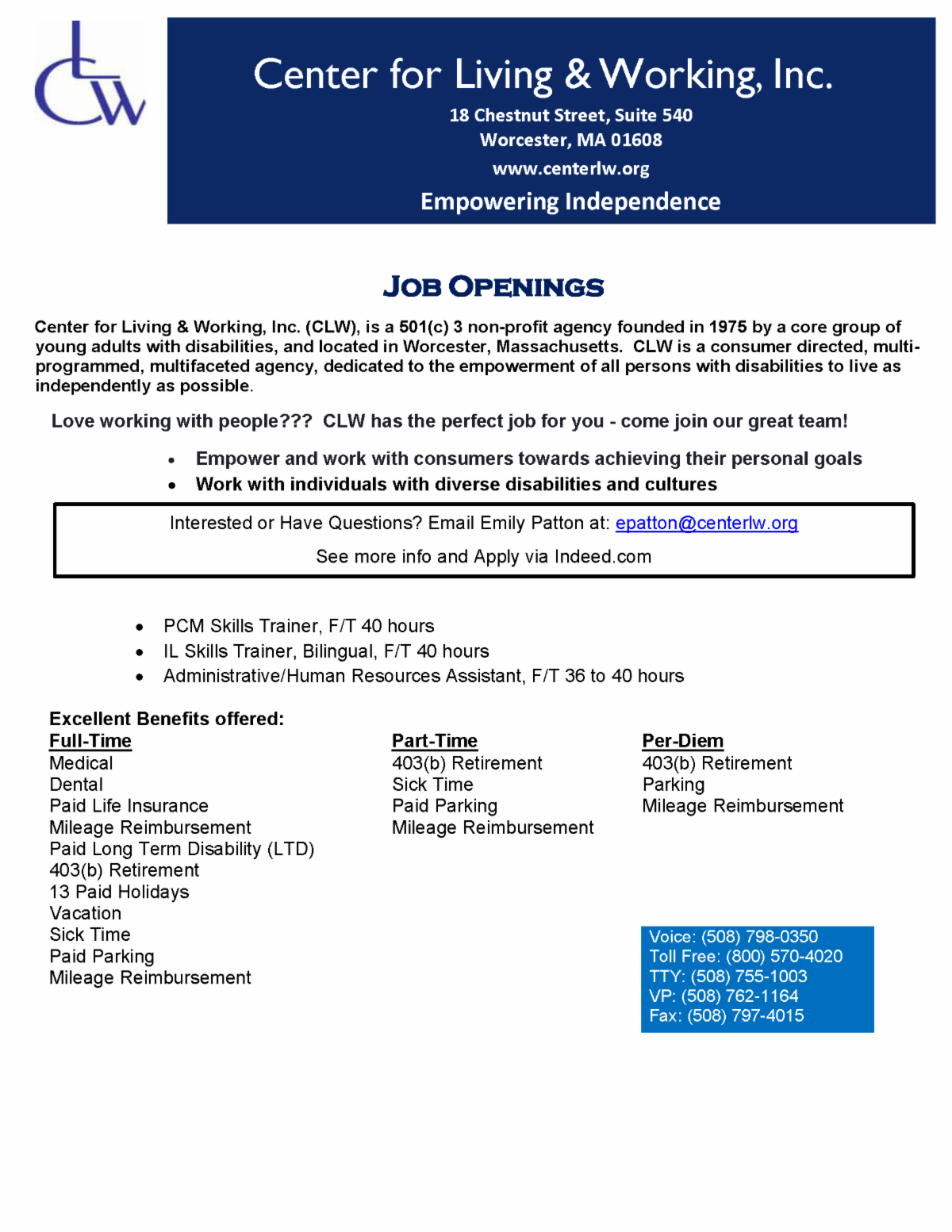 CLW

Center for Living & Working, Inc.
18 Chestnut Street, Suite 540
Worcester, MA 01608
www.centerlw.org
Empowering Independence

JOB OPENINGS

Center for Living & Working, Inc. (CLW), is a 501(c) 3 non-profit agency founded in 1975 by a core group of young adults with disabilities, and located in Worcester, Massachusetts. CLW is a consumer directed, multi-programmed, multifaceted agency, dedicated to the empowerment of all persons with disabilities to live as independently as possible.

Love working with people??? CLW has the perfect job for you - come join our great team!

• Empower and work with consumers towards achieving their personal goals
• Work with individuals with diverse disabilities and cultures

Interested or Have Questions? Email Emily Patton at: epatton@centerlw.org
See more info and Apply via Indeed.com

• PCM Skills Trainer, F/T 40 hours
• IL Skills Trainer, Bilingual, F/T 40 hours
• Administrative/Human Resources Assistant, F/T 36 to 40 hours

Excellent Benefits offered:

Full-Time
Medical
Dental
Paid Life Insurance
Mileage Reimbursement
Paid Long Term Disability (LTD)
403(b) Retirement
13 Paid Holidays
Vacation
Sick Time
Paid Parking
Mileage Reimbursement

Part-Time
403(b) Retirement
Sick Time
Paid Parking
Mileage Reimbursement

Per-Diem
403(b) Retirement
Parking
Mileage Reimbursement

Voice: (508) 798-0350
Toll Free: (800) 570-4020
TTY: (508) 755-1003
VP: (508) 762-1164
Fax: (508) 797-4015